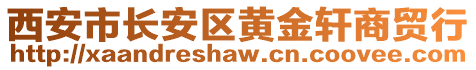 西安市长安区黄金轩商贸行
http://xaandreshaw.cn.coovee.com